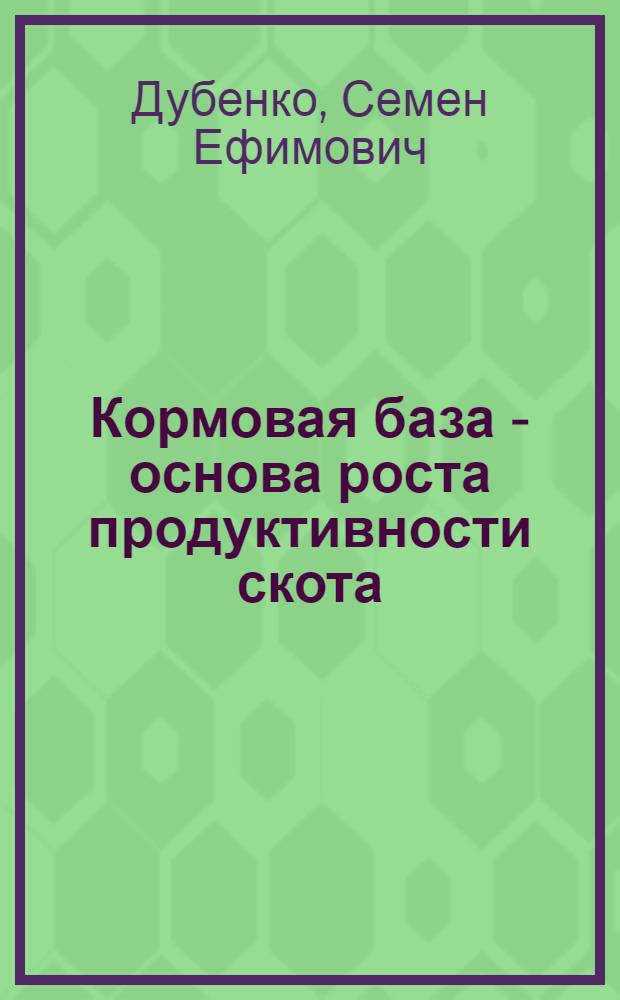 Дубенко, Семен Ефимович

Кормовая база - основа роста продуктивности скота